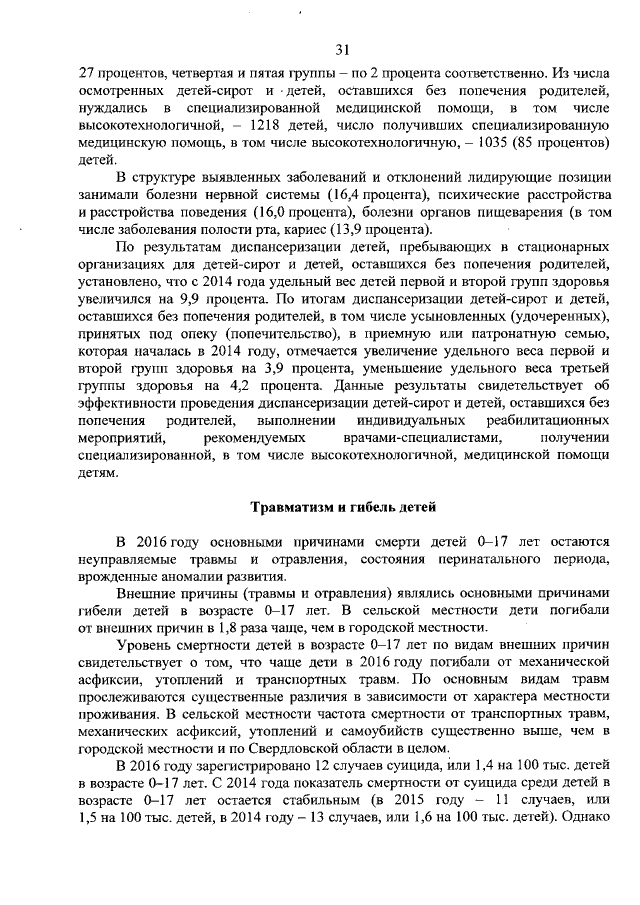 31

27 процентов, четвертая и пятая группы – по 2 процента соответственно. Из числа осмотренных детей-сирот и детей, оставшихся без попечения родителей, нуждались в специализированной медицинской помощи, в том числе высокотехнологичной, – 1218 детей, число получивших специализированную медицинскую помощь, в том числе высокотехнологичную, – 1035 (85 процентов) детей.

В структуре выявленных заболеваний и отклонений лидирующие позиции занимали болезни нервной системы (16,4 процента), психические расстройства и расстройства поведения (16,0 процента), болезни органов пищеварения (в том числе заболевания полости рта, кариес (13,9 процента).

По результатам диспансеризации детей, пребывающих в стационарных организациях для детей-сирот и детей, оставшихся без попечения родителей, установлено, что с 2014 года удельный вес детей первой и второй групп здоровья увеличился на 9,9 процента. По итогам диспансеризации детей-сирот и детей, оставшихся без попечения родителей, в том числе усыновленных (удочеренных), принятых под опеку (попечительство), в приемную или патронатную семью, которая началась в 2014 году, отмечается увеличение удельного веса первой и второй групп здоровья на 3,9 процента, уменьшение удельного веса третьей группы здоровья на 4,2 процента. Данные результаты свидетельствует об эффективности проведения диспансеризации детей-сирот и детей, оставшихся без попечения родителей, выполнении индивидуальных реабилитационных мероприятий, рекомендуемых врачами-специалистами, получении специализированной, в том числе высокотехнологичной, медицинской помощи детям.

Травматизм и гибель детей

В 2016 году основными причинами смерти детей 0–17 лет остаются неуправляемые травмы и отравления, состояния перинатального периода, врожденные аномалии развития.

Внешние причины (травмы и отравления) являлись основными причинами гибели детей в возрасте 0–17 лет. В сельской местности дети погибали от внешних причин в 1,8 раза чаще, чем в городской местности.

Уровень смертности детей в возрасте 0–17 лет по видам внешних причин свидетельствует о том, что чаще дети в 2016 году погибали от механической асфиксии, утоплений и транспортных травм. По основным видам травм прослеживаются существенные различия в зависимости от характера местности проживания. В сельской местности частота смертности от транспортных травм, механических асфиксий, утоплений и самоубийств существенно выше, чем в городской местности и по Свердловской области в целом.

В 2016 году зарегистрировано 12 случаев суицида, или 1,4 на 100 тыс. детей в возрасте 0–17 лет. С 2014 года показатель смертности от суицида среди детей в возрасте 0–17 лет остается стабильным (в 2015 году – 11 случаев, или 1,5 на 100 тыс. детей, в 2014 году – 13 случаев, или 1,6 на 100 тыс. детей). Однако